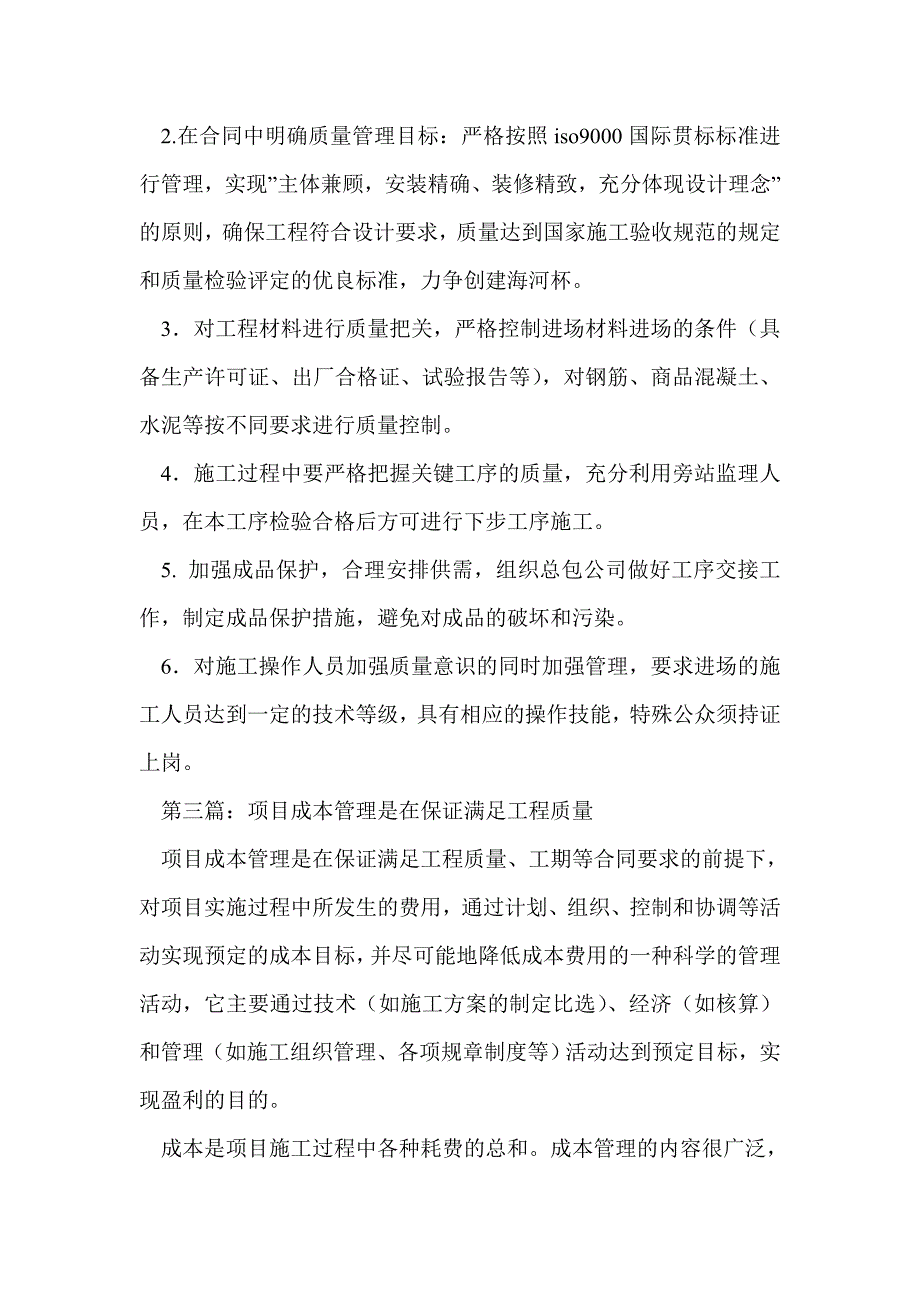 2.在合同中明确质量管理目标：严格按照 iso9000 国际贯标标准进行管理，实现”主体兼顾，安装精确、装修精致，充分体现设计理念”的原则，确保工程符合设计要求，质量达到国家施工验收规范的规定和质量检验评定的优良标准，力争创建海河杯。

3．对工程材料进行质量把关，严格控制进场材料进场的条件（具备生产许可证、出厂合格证、试验报告等），对钢筋、商品混凝土、水泥等按不同要求进行质量控制。

4．施工过程中要严格把握关键工序的质量，充分利用旁站监理人员，在本工序检验合格后方可进行下步工序施工。

5. 加强成品保护，合理安排供需，组织总包公司做好工序交接工作，制定成品保护措施，避免对成品的破坏和污染。

6．对施工操作人员加强质量意识的同时加强管理，要求进场的施工人员达到一定的技术等级，具有相应的操作技能，特殊公众须持证上岗。

第三篇：项目成本管理是在保证满足工程质量

项目成本管理是在保证满足工程质量、工期等合同要求的前提下，对项目实施过程中所发生的费用，通过计划、组织、控制和协调等活动实现预定的成本目标，并尽可能地降低成本费用的一种科学的管理活动，它主要通过技术（如施工方案的制定比选）、经济（如核算）和管理（如施工组织管理、各项规章制度等）活动达到预定目标，实现盈利的目的。

成本是项目施工过程中各种耗费的总和。成本管理的内容很广泛，